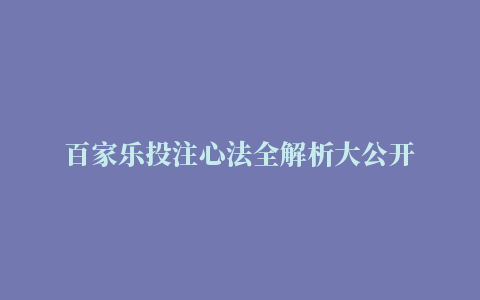 百家乐投注心法全解析大公开